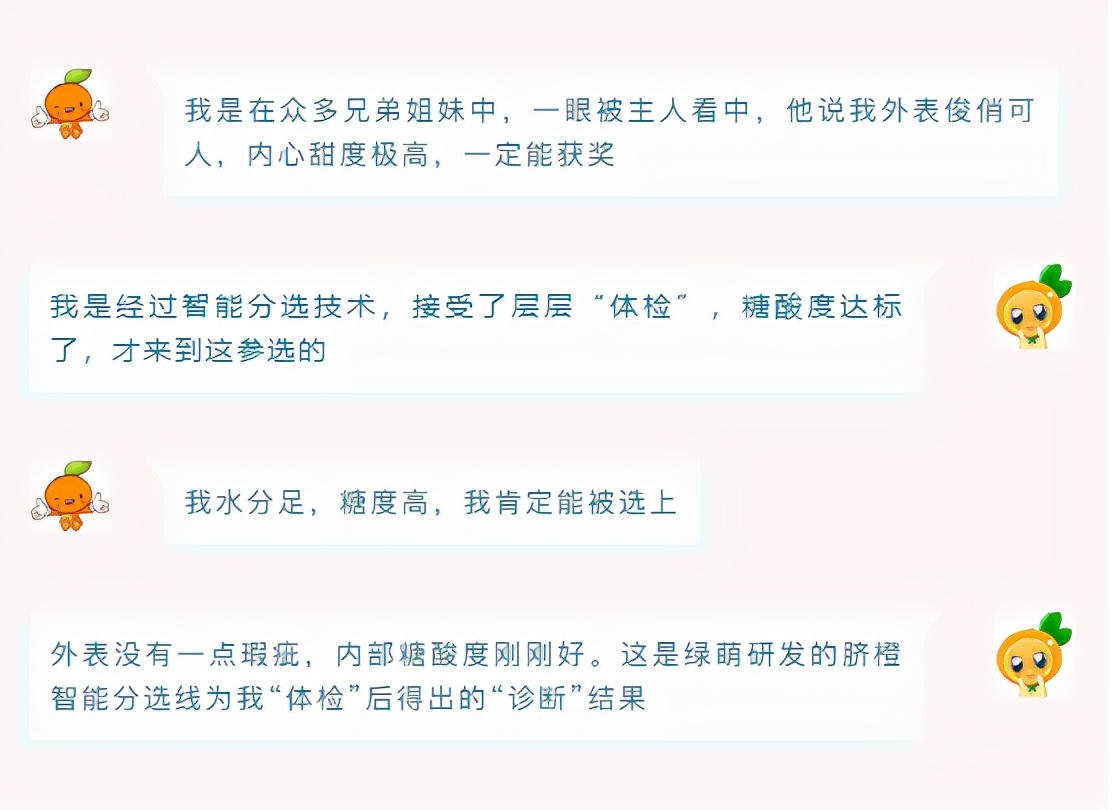 我是在众多兄弟姐妹中，一眼被主人看中，他说我外表俊俏可人，内心甜度极高，一定能获奖

我是经过智能分选技术，接受了层层“体检”，糖酸度达标了，才来到这参选的

我水分足，糖度高，我肯定能被选上

外表没有一点瑕疵，内部糖酸度刚刚好。这是绿萌研发的脐橙智能分选线为我“体检”后得出的“诊断”结果